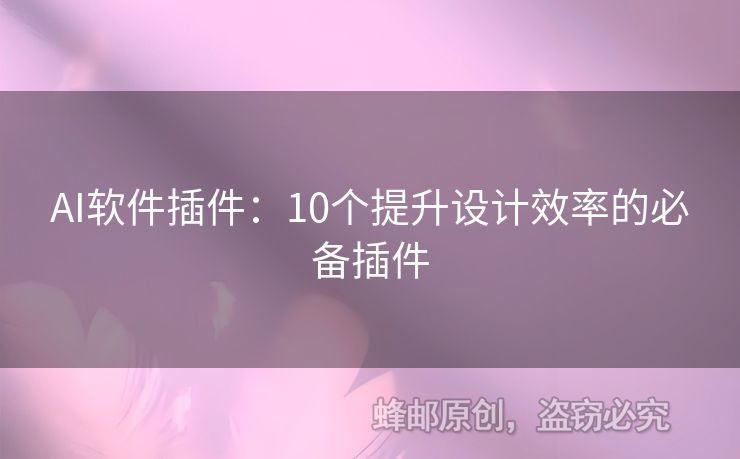 AI软件插件：10个提升设计效率的必备插件

蜂邮原创，盗窃必究